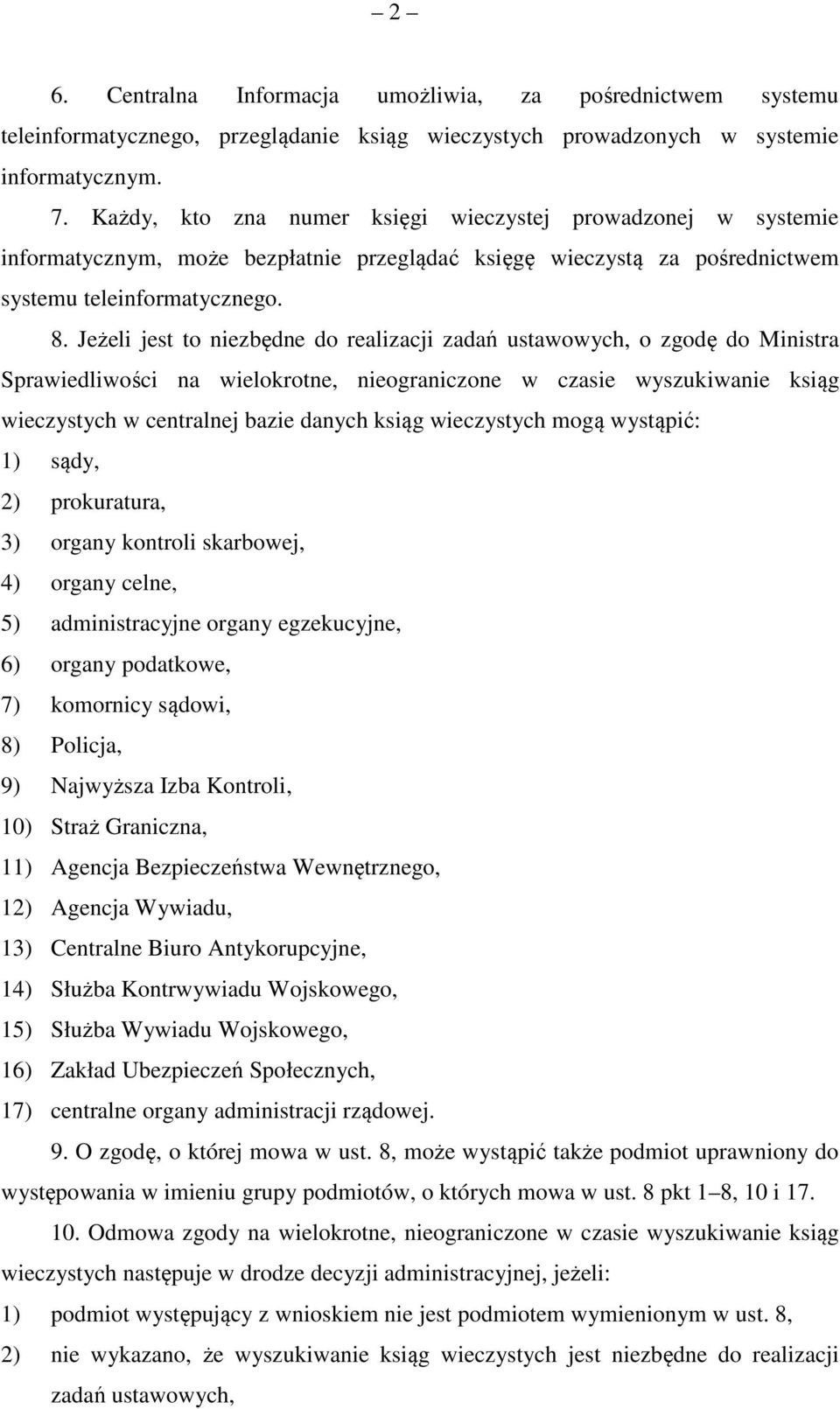 – 2 –

6. Centralna Informacja umożliwia, za pośrednictwem systemu teleinformatycznego, przeglądanie ksiąg wieczystych prowadzonych w systemie informatycznym.

7. Każdy, kto zna numer księgi wieczystej prowadzonej w systemie informatycznym, może bezpłatnie przeglądać księgę wieczystą za pośrednictwem systemu teleinformatycznego.

8. Jeżeli jest to niezbędne do realizacji zadań ustawowych, o zgodę do Ministra Sprawiedliwości na wielokrotne, nieograniczone w czasie wyszukiwanie ksiąg wieczystych w centralnej bazie danych ksiąg wieczystych mogą wystąpić:

1) sądy,

2) prokuratura,

3) organy kontroli skarbowej,

4) organy celne,

5) administracyjne organy egzekucyjne,

6) organy podatkowe,

7) komornicy sądowi,

8) Policja,

9) Najwyższa Izba Kontroli,

10) Straż Graniczna,

11) Agencja Bezpieczeństwa Wewnętrznego,

12) Agencja Wywiadu,

13) Centralne Biuro Antykorupcyjne,

14) Służba Kontrwywiadu Wojskowego,

15) Służba Wywiadu Wojskowego,

16) Zakład Ubezpieczeń Społecznych,

17) centralne organy administracji rządowej.

9. O zgodę, o której mowa w ust. 8, może wystąpić także podmiot uprawniony do występowania w imieniu grupy podmiotów, o których mowa w ust. 8 pkt 1–8, 10 i 17.

10. Odmowa zgody na wielokrotne, nieograniczone w czasie wyszukiwanie ksiąg wieczystych następuje w drodze decyzji administracyjnej, jeżeli:

1) podmiot występujący z wnioskiem nie jest podmiotem wymienionym w ust. 8,

2) nie wykazano, że wyszukiwanie ksiąg wieczystych jest niezbędne do realizacji zadań ustawowych,